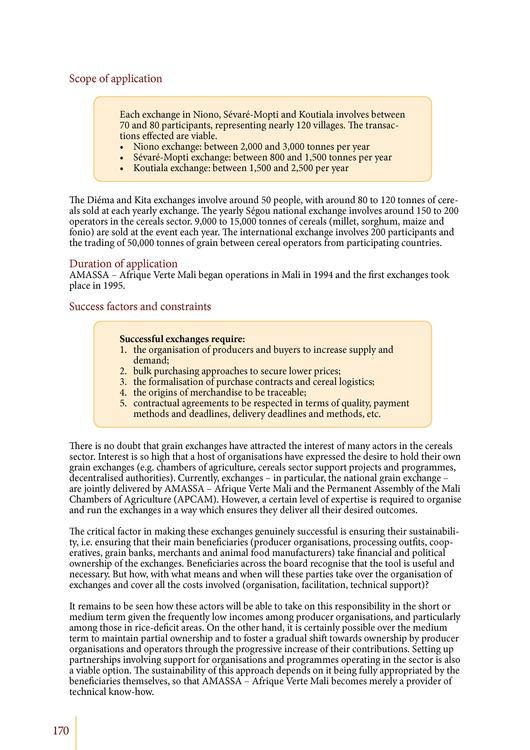 Scope of application

Each exchange in Niono, Sévaré-Mopti and Koutiala involves between 70 and 80 participants, representing nearly 120 villages. The transactions effected are viable.
• Niono exchange: between 2,000 and 3,000 tonnes per year
• Sévaré-Mopti exchange: between 800 and 1,500 tonnes per year
• Koutiala exchange: between 1,500 and 2,500 per year

The Diéma and Kita exchanges involve around 50 people, with around 80 to 120 tonnes of cereals sold at each yearly exchange. The yearly Ségou national exchange involves around 150 to 200 operators in the cereals sector. 9,000 to 15,000 tonnes of cereals (millet, sorghum, maize and fonio) are sold at the event each year. The international exchange involves 200 participants and the trading of 50,000 tonnes of grain between cereal operators from participating countries.

Duration of application
AMASSA – Afrique Verte Mali began operations in Mali in 1994 and the first exchanges took place in 1995.

Success factors and constraints

Successful exchanges require:
1. the organisation of producers and buyers to increase supply and demand;
2. bulk purchasing approaches to secure lower prices;
3. the formalisation of purchase contracts and cereal logistics;
4. the origins of merchandise to be traceable;
5. contractual agreements to be respected in terms of quality, payment methods and deadlines, delivery deadlines and methods, etc.

There is no doubt that grain exchanges have attracted the interest of many actors in the cereals sector. Interest is so high that a host of organisations have expressed the desire to hold their own grain exchanges (e.g. chambers of agriculture, cereals sector support projects and programmes, decentralised authorities). Currently, exchanges – in particular, the national grain exchange – are jointly delivered by AMASSA – Afrique Verte Mali and the Permanent Assembly of the Mali Chambers of Agriculture (APCAM). However, a certain level of expertise is required to organise and run the exchanges in a way which ensures they deliver all their desired outcomes.

The critical factor in making these exchanges genuinely successful is ensuring their sustainability, i.e. ensuring that their main beneficiaries (producer organisations, processing outfits, cooperatives, grain banks, merchants and animal food manufacturers) take financial and political ownership of the exchanges. Beneficiaries across the board recognise that the tool is useful and necessary. But how, with what means and when will these parties take over the organisation of exchanges and cover all the costs involved (organisation, facilitation, technical support)?

It remains to be seen how these actors will be able to take on this responsibility in the short or medium term given the frequently low incomes among producer organisations, and particularly among those in rice-deficit areas. On the other hand, it is certainly possible over the medium term to maintain partial ownership and to foster a gradual shift towards ownership by producer organisations and operators through the progressive increase of their contributions. Setting up partnerships involving support for organisations and programmes operating in the sector is also a viable option. The sustainability of this approach depends on it being fully appropriated by the beneficiaries themselves, so that AMASSA – Afrique Verte Mali becomes merely a provider of technical know-how.

170